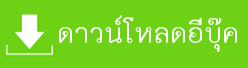 ดาวน์โหลดอีบุ๊ค